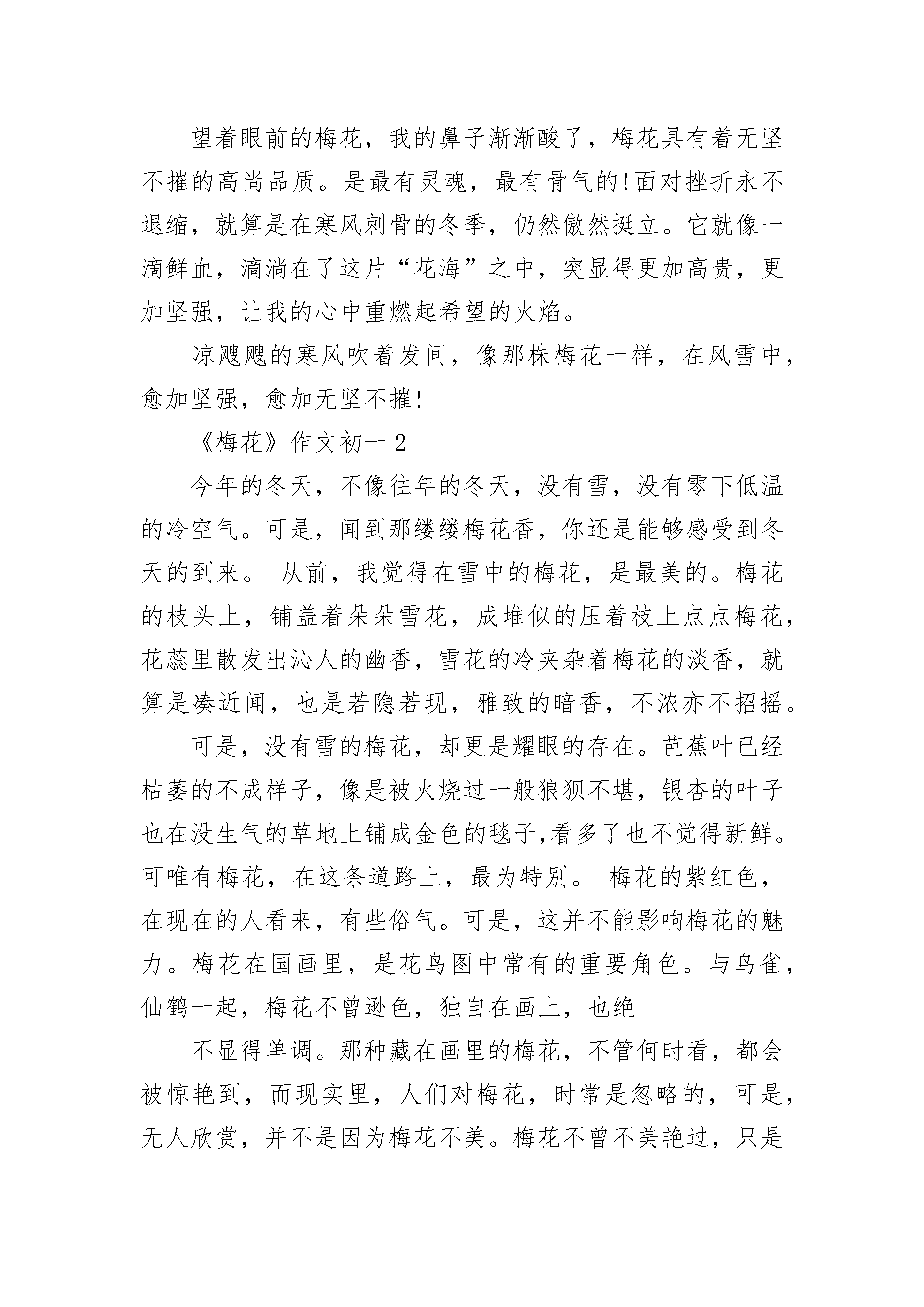 望着眼前的梅花，我的鼻子渐渐酸了，梅花具有着无坚不摧的高尚品质。是最有灵魂，最有骨气的!面对挫折永不退缩，就算是在寒风刺骨的冬季，仍然傲然挺立。它就像一滴鲜血，滴淌在了这片“花海”之中，突显得更加高贵，更加坚强，让我的心中重燃起希望的火焰。

凉飕飕的寒风吹着发间，像那株梅花一样，在风雪中，愈加坚强，愈加无坚不摧!

《梅花》作文初一 2

今年的冬天，不像往年的冬天，没有雪，没有零下低温的冷空气。可是，闻到那缕缕梅花香，你还是能够感受到冬天的到来。 从前，我觉得在雪中的梅花，是最美的。梅花的枝头上，铺盖着朵朵雪花，成堆似的压着枝上点点梅花，花蕊里散发出沁人的幽香，雪花的冷夹杂着梅花的淡香，就算是凑近闻，也是若隐若现，雅致的暗香，不浓亦不招摇。

可是，没有雪的梅花，却更是耀眼的存在。芭蕉叶已经枯萎的不成样子，像是被火烧过一般狼狈不堪，银杏的叶子也在没生气的草地上铺成金色的毯子,看多了也不觉得新鲜。可唯有梅花，在这条道路上，最为特别。 梅花的紫红色，在现在的人看来，有些俗气。可是，这并不能影响梅花的魅力。梅花在国画里，是花鸟图中常有的重要角色。与鸟雀，仙鹤一起，梅花不曾逊色，独自在画上，也绝

不显得单调。那种藏在画里的梅花，不管何时看，都会被惊艳到，而现实里，人们对梅花，时常是忽略的，可是，无人欣赏，并不是因为梅花不美。梅花不曾不美艳过，只是